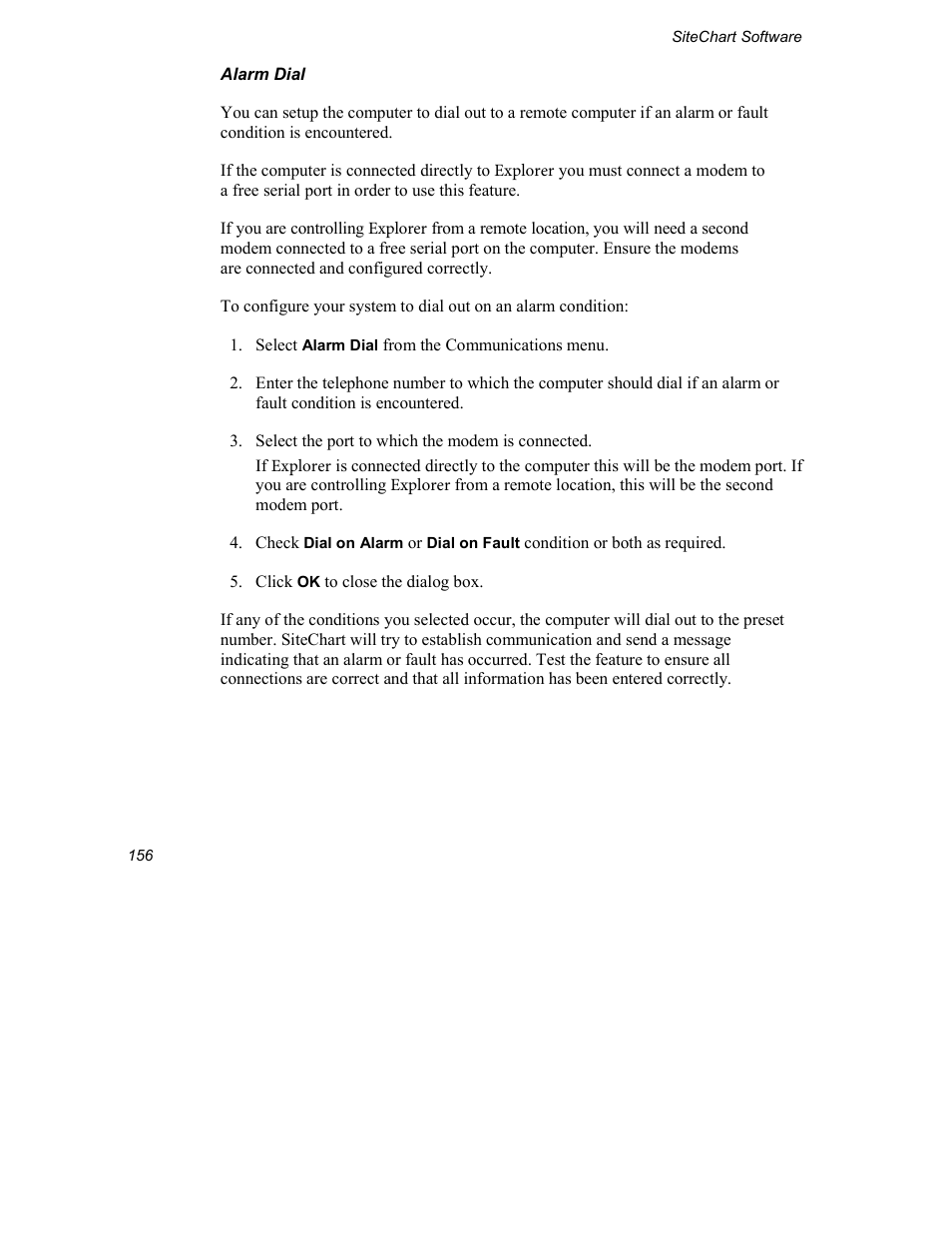 SiteChart Software

Alarm Dial

You can setup the computer to dial out to a remote computer if an alarm or fault condition is encountered.

If the computer is connected directly to Explorer you must connect a modem to a free serial port in order to use this feature.

If you are controlling Explorer from a remote location, you will need a second modem connected to a free serial port on the computer. Ensure the modems are connected and configured correctly.

To configure your system to dial out on an alarm condition:

1. Select Alarm Dial from the Communications menu.

2. Enter the telephone number to which the computer should dial if an alarm or fault condition is encountered.

3. Select the port to which the modem is connected.

If Explorer is connected directly to the computer this will be the modem port. If you are controlling Explorer from a remote location, this will be the second modem port.

4. Check Dial on Alarm or Dial on Fault condition or both as required.

5. Click OK to close the dialog box.

If any of the conditions you selected occur, the computer will dial out to the preset number. SiteChart will try to establish communication and send a message indicating that an alarm or fault has occurred. Test the feature to ensure all connections are correct and that all information has been entered correctly.

156